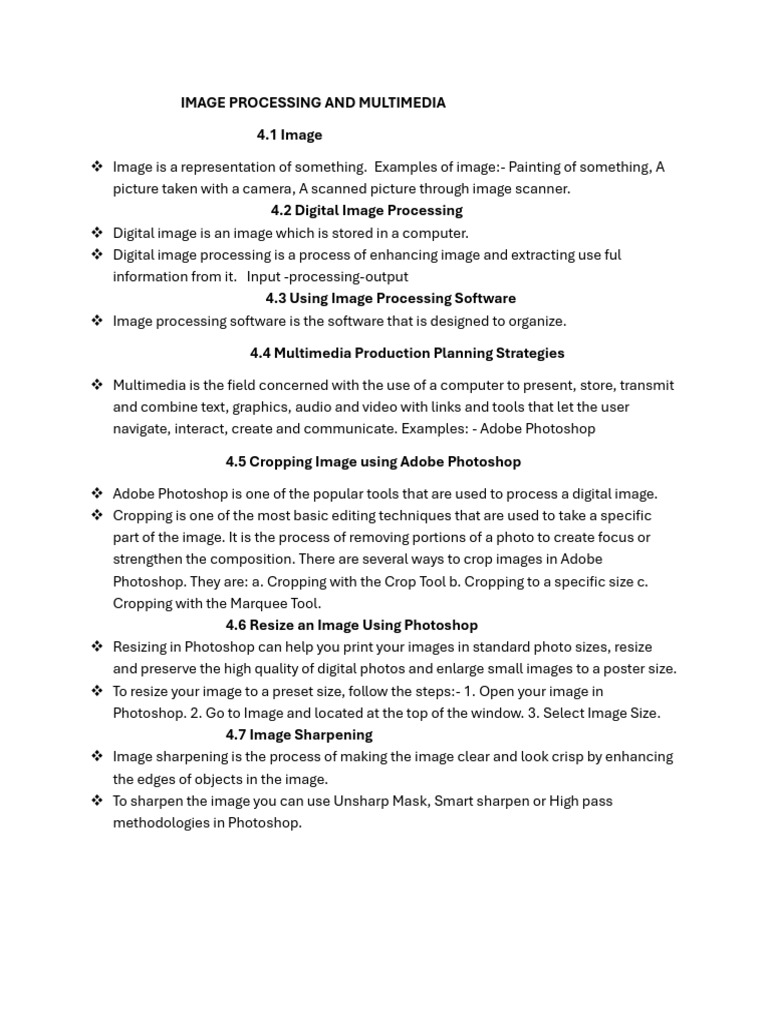 IMAGE PROCESSING AND MULTIMEDIA

4.1 Image

❖ Image is a representation of something. Examples of image:- Painting of something, A picture taken with a camera, A scanned picture through image scanner.

4.2 Digital Image Processing

❖ Digital image is an image which is stored in a computer.
❖ Digital image processing is a process of enhancing image and extracting use ful information from it. Input -processing-output

4.3 Using Image Processing Software

❖ Image processing software is the software that is designed to organize.

4.4 Multimedia Production Planning Strategies

❖ Multimedia is the field concerned with the use of a computer to present, store, transmit and combine text, graphics, audio and video with links and tools that let the user navigate, interact, create and communicate. Examples: - Adobe Photoshop

4.5 Cropping Image using Adobe Photoshop

❖ Adobe Photoshop is one of the popular tools that are used to process a digital image.
❖ Cropping is one of the most basic editing techniques that are used to take a specific part of the image. It is the process of removing portions of a photo to create focus or strengthen the composition. There are several ways to crop images in Adobe Photoshop. They are: a. Cropping with the Crop Tool b. Cropping to a specific size c. Cropping with the Marquee Tool.

4.6 Resize an Image Using Photoshop

❖ Resizing in Photoshop can help you print your images in standard photo sizes, resize and preserve the high quality of digital photos and enlarge small images to a poster size.
❖ To resize your image to a preset size, follow the steps:- 1. Open your image in Photoshop. 2. Go to Image and located at the top of the window. 3. Select Image Size.

4.7 Image Sharpening

❖ Image sharpening is the process of making the image clear and look crisp by enhancing the edges of objects in the image.
❖ To sharpen the image you can use Unsharp Mask, Smart sharpen or High pass methodologies in Photoshop.